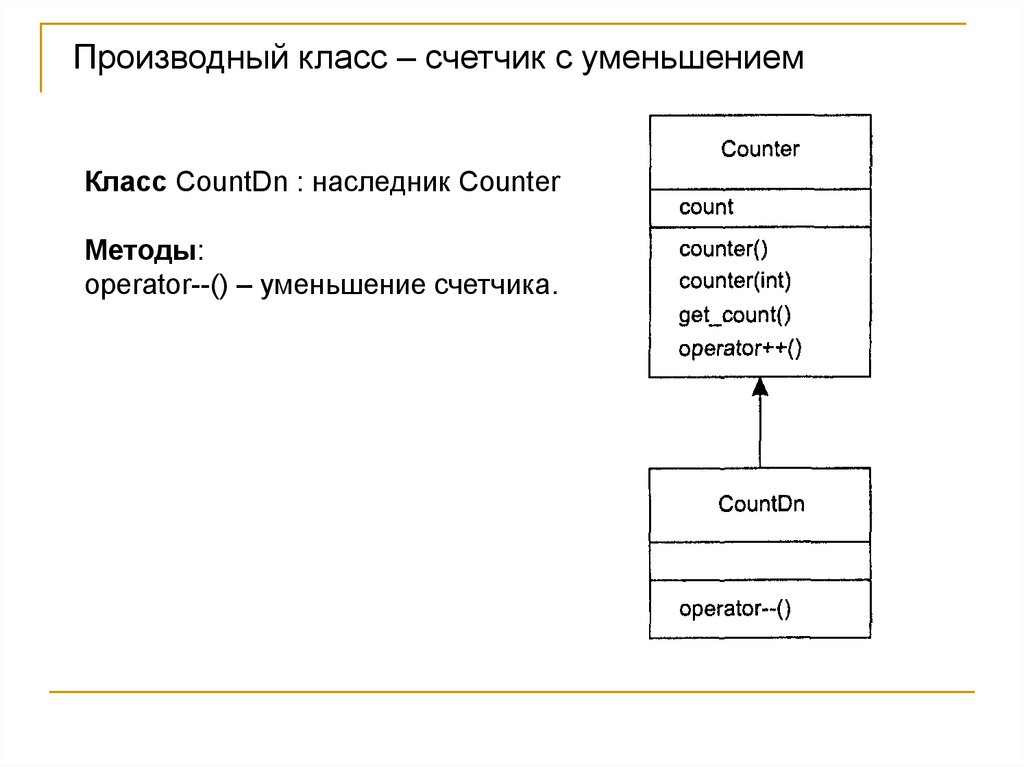 Производный класс – счетчик с уменьшением

Класс CountDn : наследник Counter

Методы:
operator--() – уменьшение счетчика.

Counter

count

counter()
counter(int)
get_count()
operator++()

CountDn

operator--()